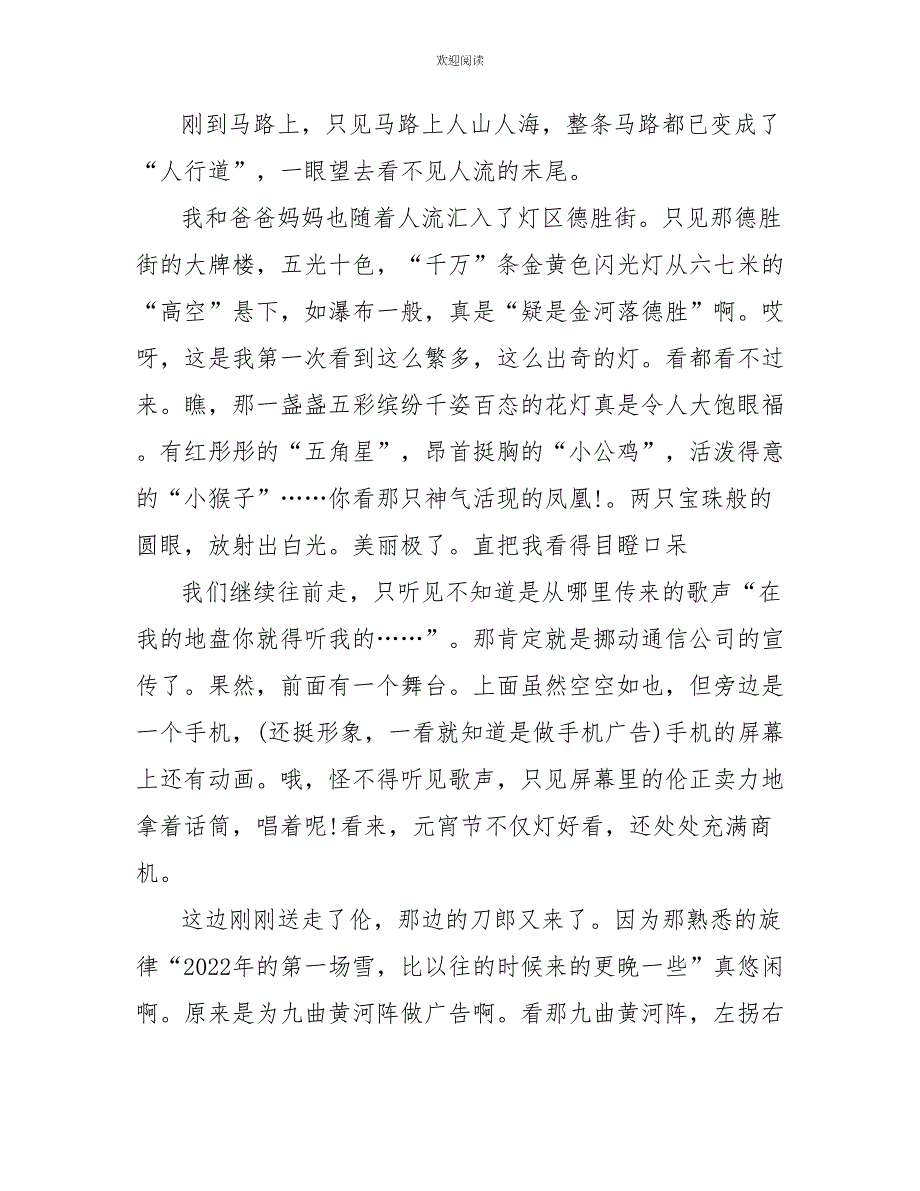 欢迎阅读

刚到马路上，只见马路上人山人海，整条马路都已变成了“人行道”，一眼望去看不见人流的末尾。

我和爸爸妈妈也随着人流汇入了灯区德胜街。只见那德胜街的大牌楼，五光十色，“千万”条金黄色闪光灯从六七米的“高空”悬下，如瀑布一般，真是“疑是金河落德胜”啊。哎呀，这是我第一次看到这么繁多，这么出奇的灯。看都看不过来。瞧，那一盏盏五彩缤纷千姿百态的花灯真是令人大饱眼福。有红彤彤的“五角星”，昂首挺胸的“小公鸡”，活泼得意的“小猴子”……你看那只神气活现的凤凰!。两只宝珠般的圆眼，放射出白光。美丽极了。直把我看得目瞪口呆

我们继续往前走，只听见不知道是从哪里传来的歌声“在我的地盘你就得听我的……”。那肯定就是挪动通信公司的宣传了。果然，前面有一个舞台。上面虽然空空如也，但旁边是一个手机，(还挺形象，一看就知道是做手机广告)手机的屏幕上还有动画。哦，怪不得听见歌声，只见屏幕里的伦正卖力地拿着话筒，唱着呢!看来，元宵节不仅灯好看，还处处充满商机。

这边刚刚送走了伦，那边的刀郎又来了。因为那熟悉的旋律“2022年的第一场雪，比以往的时候来的更晚一些”真悠闲啊。原来是为九曲黄河阵做广告啊。看那九曲黄河阵，左拐右